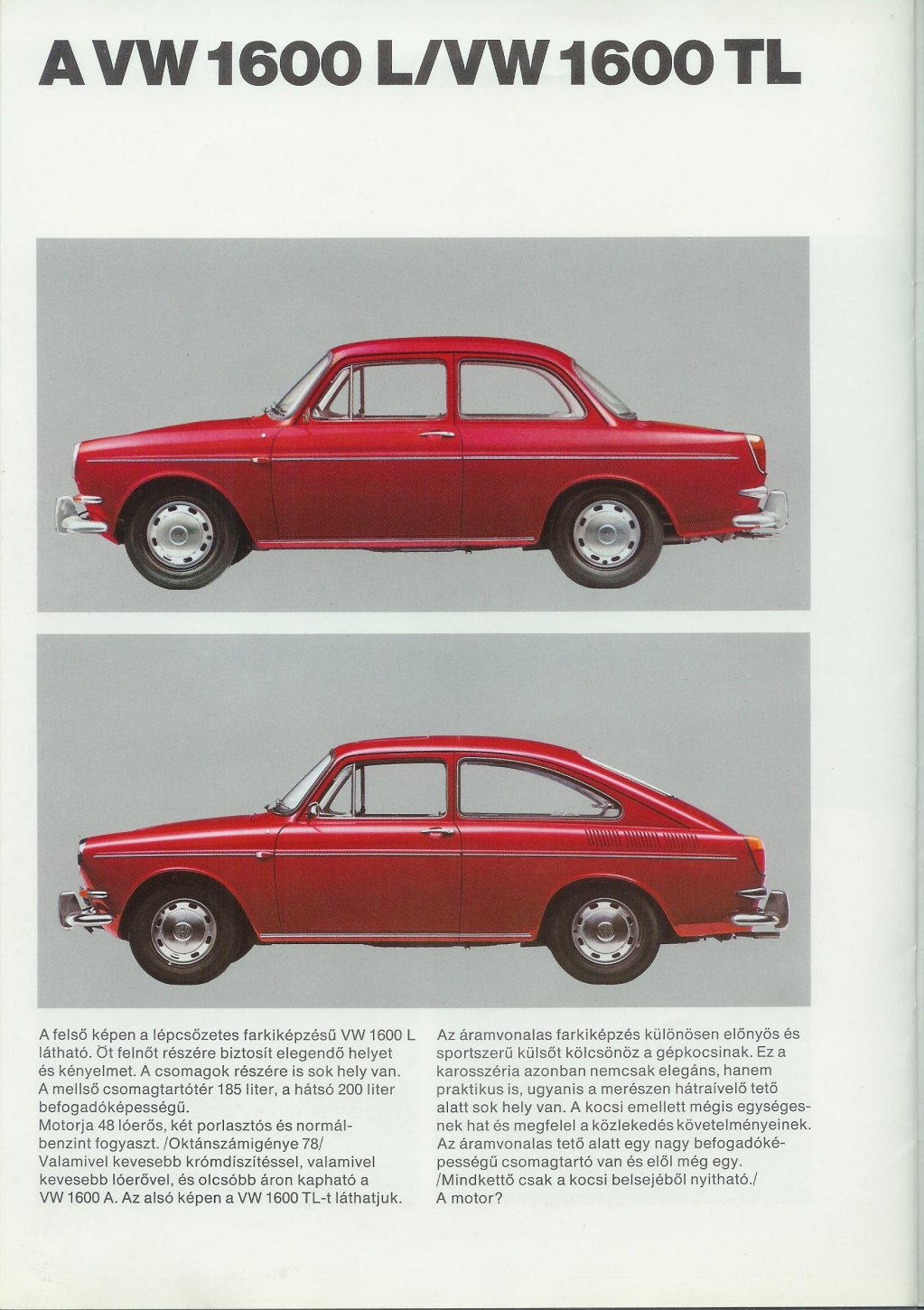 A VW 1600 L/VW 1600 TL

A felső képen a lépcsőzetes farkiképzésű VW 1600 L látható. Öt felnőt részére biztosít elegendő helyet és kényelmet. A csomagok részére is sok hely van. A mellső csomagtartótér 185 liter, a hátsó 200 liter befogadóképességű.
Motorja 48 lóerős, két porlasztós és normálbenzint fogyaszt. /Oktánszámigénye 78/
Valamivel kevesebb krómdíszítéssel, valamivel kevesebb lóerővel, és olcsóbb áron kapható a VW 1600 A. Az alsó képen a VW 1600 TL-t láthatjuk.

Az áramvonalas farkiképzés különösen előnyös és sportszerű külsőt kölcsönöz a gépkocsinak. Ez a karosszéria azonban nemcsak elegáns, hanem praktikus is, ugyanis a merészen hátraívelő tető alatt sok hely van. A kocsi emellett mégis egységesnek hat és megfelel a közlekedés követelményeinek. Az áramvonalas tető alatt egy nagy befogadóképességű csomagtartó van és elől még egy. /Mindkettő csak a kocsi belsejéből nyitható./
A motor?